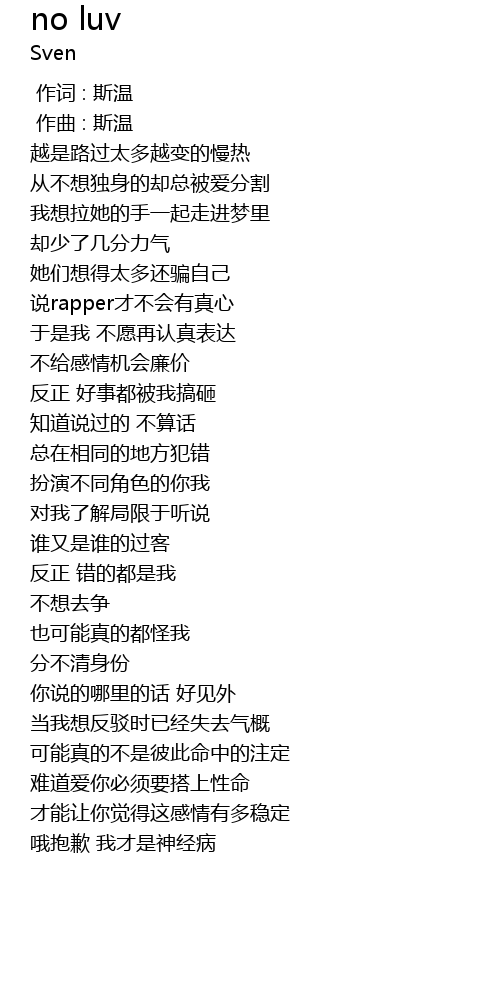 no luv
Sven

作词 : 斯温
作曲 : 斯温
越是路过太多越变的慢热
从不想独身的却总被爱分割
我想拉她的手一起走进梦里
却少了几分力气
她们想得太多还骗自己
说rapper才不会有真心
于是我 不愿再认真表达
不给感情机会廉价
反正 好事都被我搞砸
知道说过的 不算话
总在相同的地方犯错
扮演不同角色的你我
对我了解局限于听说
谁又是谁的过客
反正 错的都是我
不想去争
也可能真的都怪我
分不清身份
你说的哪里的话 好见外
当我想反驳时已经失去气概
可能真的不是彼此命中的注定
难道爱你必须要搭上性命
才能让你觉得这感情有多稳定
哦抱歉 我才是神经病